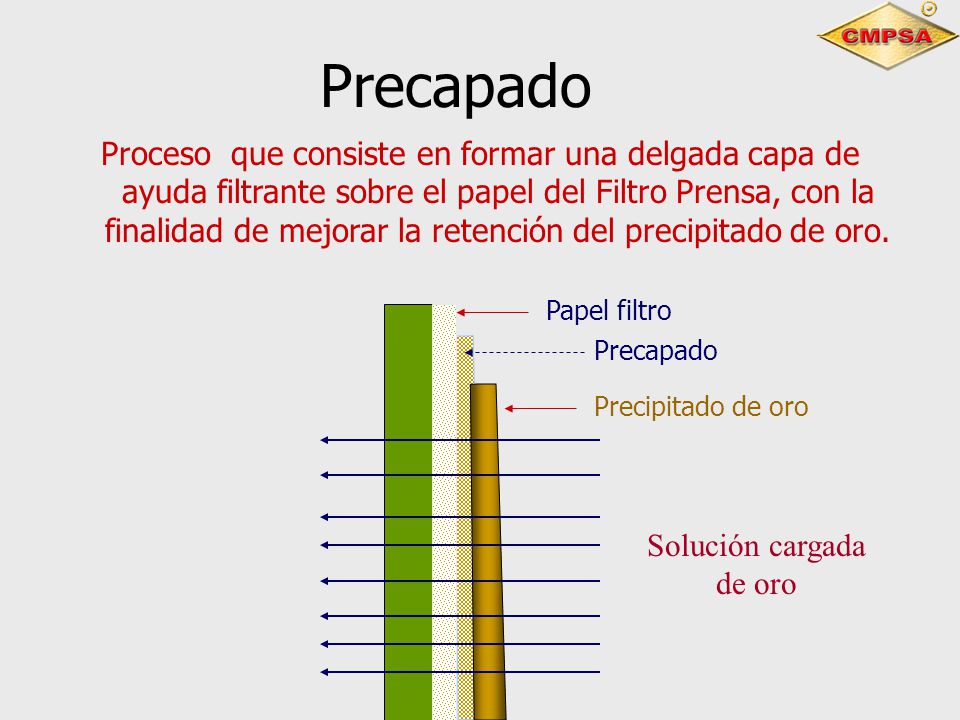 CMPSA

Precapado

Proceso que consiste en formar una delgada capa de ayuda filtrante sobre el papel del Filtro Prensa, con la finalidad de mejorar la retención del precipitado de oro.

Papel filtro

Precapado

Precipitado de oro

Solución cargada de oro